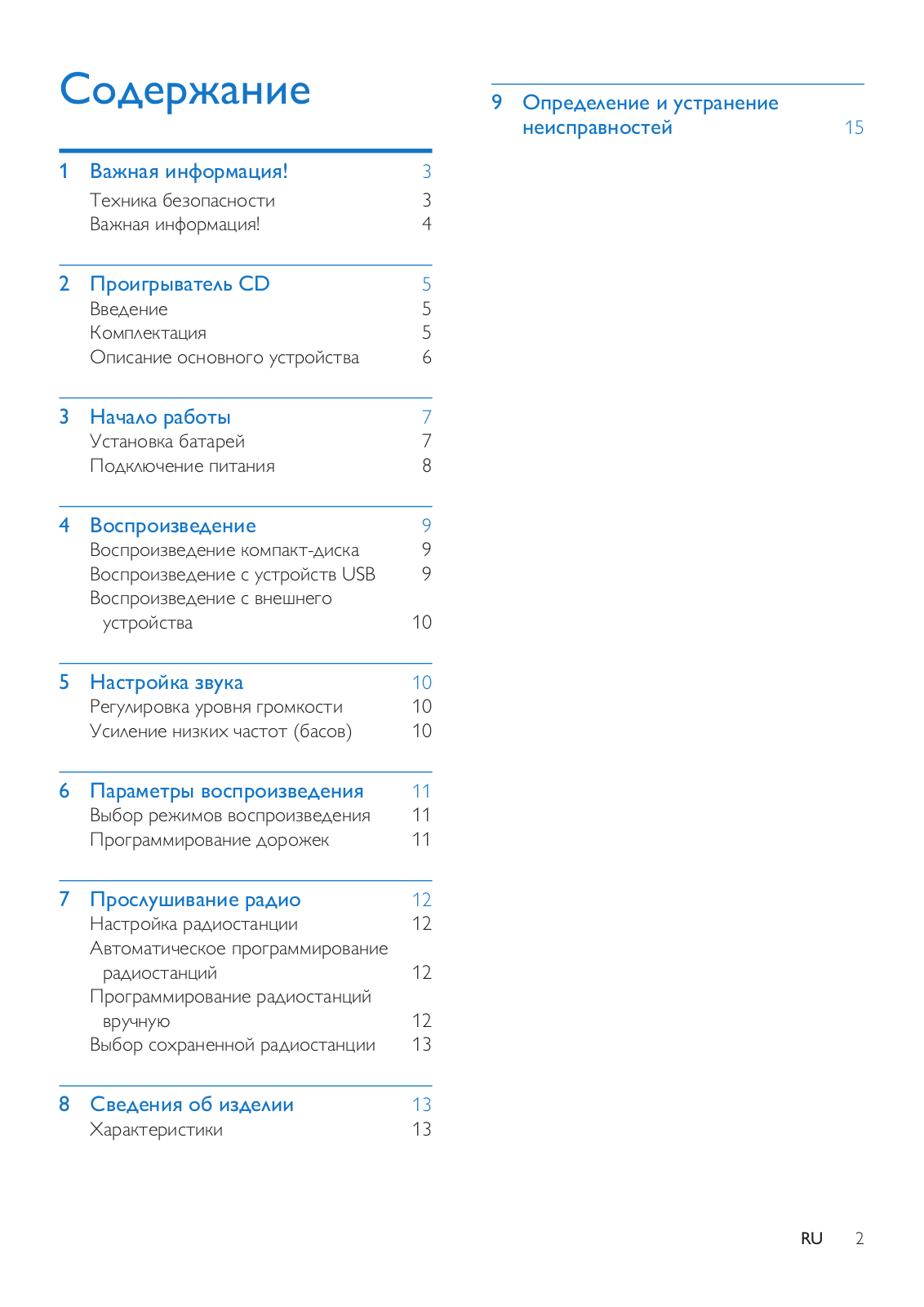 Содержание

1 Важная информация! 3
Техника безопасности 3
Важная информация! 4

2 Проигрыватель CD 5
Введение 5
Комплектация 5
Описание основного устройства 6

3 Начало работы 7
Установка батарей 7
Подключение питания 8

4 Воспроизведение 9
Воспроизведение компакт-диска 9
Воспроизведение с устройств USB 9
Воспроизведение с внешнего устройства 10

5 Настройка звука 10
Регулировка уровня громкости 10
Усиление низких частот (басов) 10

6 Параметры воспроизведения 11
Выбор режимов воспроизведения 11
Программирование дорожек 11

7 Прослушивание радио 12
Настройка радиостанции 12
Автоматическое программирование радиостанций 12
Программирование радиостанций вручную 12
Выбор сохраненной радиостанции 13

8 Сведения об изделии 13
Характеристики 13

9 Определение и устранение неисправностей 15

RU 2